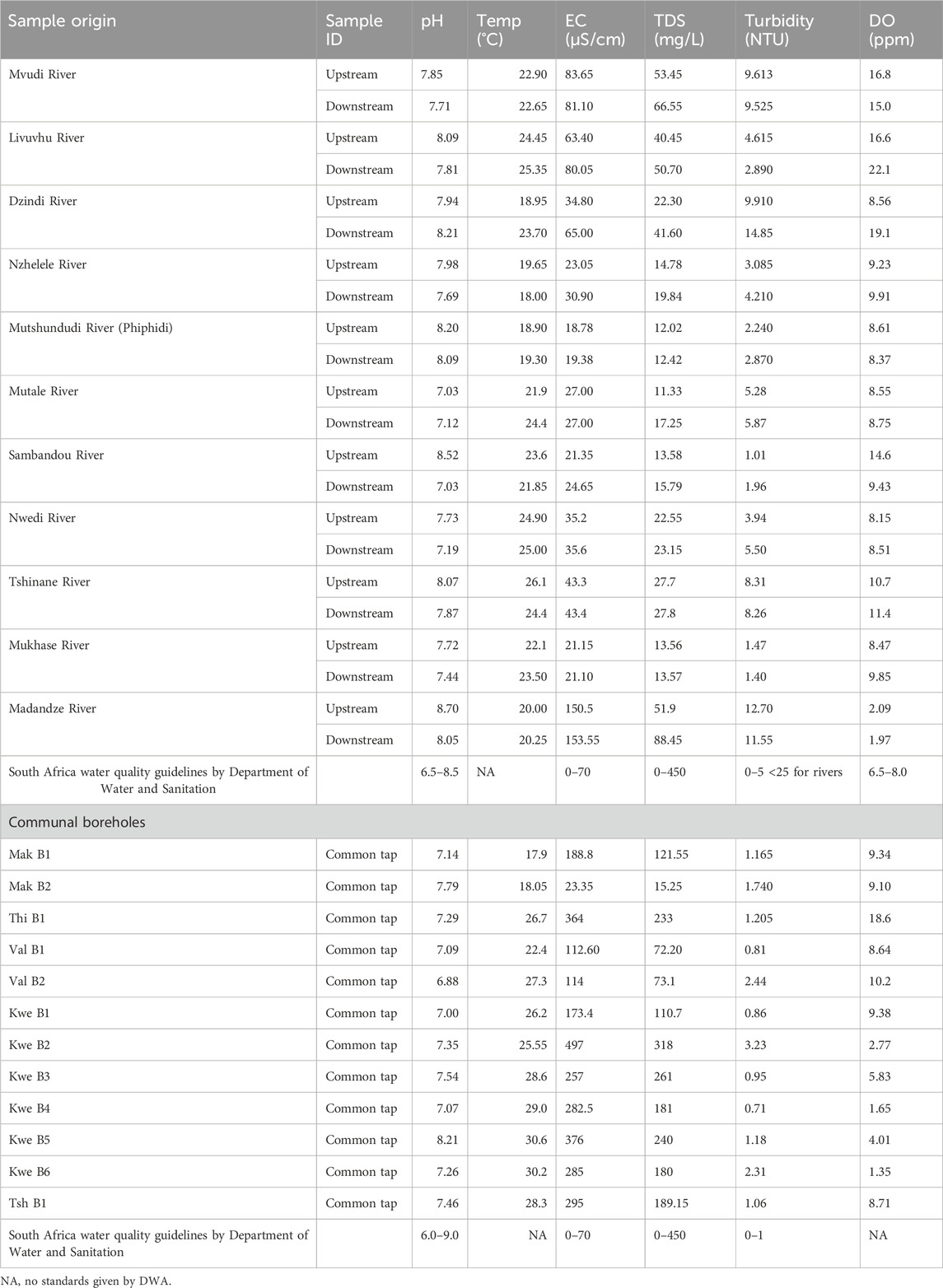 | Sample origin | Sample ID | pH | Temp (°C) | EC (µS/cm) | TDS (mg/L) | Turbidity (NTU) | DO (ppm) |
|---|---|---|---|---|---|---|---|
| Mvudi River | Upstream | 7.85 | 22.90 | 83.65 | 53.45 | 9.613 | 16.8 |
| | Downstream | 7.71 | 22.65 | 81.10 | 66.55 | 9.525 | 15.0 |
| Livuvhu River | Upstream | 8.09 | 24.45 | 63.40 | 40.45 | 4.615 | 16.6 |
| | Downstream | 7.81 | 25.35 | 80.05 | 50.70 | 2.890 | 22.1 |
| Dzindi River | Upstream | 7.94 | 18.95 | 34.80 | 22.30 | 9.910 | 8.56 |
| | Downstream | 8.21 | 23.70 | 65.00 | 41.60 | 14.85 | 19.1 |
| Nzhelele River | Upstream | 7.98 | 19.65 | 23.05 | 14.78 | 3.085 | 9.23 |
| | Downstream | 7.69 | 18.00 | 30.90 | 19.84 | 4.210 | 9.91 |
| Mutshundudi River (Phiphidi) | Upstream | 8.20 | 18.90 | 18.78 | 12.02 | 2.240 | 8.61 |
| | Downstream | 8.09 | 19.30 | 19.38 | 12.42 | 2.870 | 8.37 |
| Mutale River | Upstream | 7.03 | 21.9 | 27.00 | 11.33 | 5.28 | 8.55 |
| | Downstream | 7.12 | 24.4 | 27.00 | 17.25 | 5.87 | 8.75 |
| Sambandou River | Upstream | 8.52 | 23.6 | 21.35 | 13.58 | 1.01 | 14.6 |
| | Downstream | 7.03 | 21.85 | 24.65 | 15.79 | 1.96 | 9.43 |
| Nwedi River | Upstream | 7.73 | 24.90 | 35.2 | 22.55 | 3.94 | 8.15 |
| | Downstream | 7.19 | 25.00 | 35.6 | 23.15 | 5.50 | 8.51 |
| Tshinane River | Upstream | 8.07 | 26.1 | 43.3 | 27.7 | 8.31 | 10.7 |
| | Downstream | 7.87 | 24.4 | 43.4 | 27.8 | 8.26 | 11.4 |
| Mukhase River | Upstream | 7.72 | 22.1 | 21.15 | 13.56 | 1.47 | 8.47 |
| | Downstream | 7.44 | 23.50 | 21.10 | 13.57 | 1.40 | 9.85 |
| Madandze River | Upstream | 8.70 | 20.00 | 150.5 | 51.9 | 12.70 | 2.09 |
| | Downstream | 8.05 | 20.25 | 153.55 | 88.45 | 11.55 | 1.97 |
| South Africa water quality guidelines by Department of Water and Sanitation | | 6.5–8.5 | NA | 0–70 | 0–450 | 0–5 <25 for rivers | 6.5–8.0 |
| Communal boreholes | | | | | | | |
| Mak B1 | Common tap | 7.14 | 17.9 | 188.8 | 121.55 | 1.165 | 9.34 |
| Mak B2 | Common tap | 7.79 | 18.05 | 23.35 | 15.25 | 1.740 | 9.10 |
| Thi B1 | Common tap | 7.29 | 26.7 | 364 | 233 | 1.205 | 18.6 |
| Val B1 | Common tap | 7.09 | 22.4 | 112.60 | 72.20 | 0.81 | 8.64 |
| Val B2 | Common tap | 6.88 | 27.3 | 114 | 73.1 | 2.44 | 10.2 |
| Kwe B1 | Common tap | 7.00 | 26.2 | 173.4 | 110.7 | 0.86 | 9.38 |
| Kwe B2 | Common tap | 7.35 | 25.55 | 497 | 318 | 3.23 | 2.77 |
| Kwe B3 | Common tap | 7.54 | 28.6 | 257 | 261 | 0.95 | 5.83 |
| Kwe B4 | Common tap | 7.07 | 29.0 | 282.5 | 181 | 0.71 | 1.65 |
| Kwe B5 | Common tap | 8.21 | 30.6 | 376 | 240 | 1.18 | 4.01 |
| Kwe B6 | Common tap | 7.26 | 30.2 | 285 | 180 | 2.31 | 1.35 |
| Tsh B1 | Common tap | 7.46 | 28.3 | 295 | 189.15 | 1.06 | 8.71 |
| South Africa water quality guidelines by Department of Water and Sanitation | | 6.0–9.0 | NA | 0–70 | 0–450 | 0–1 | NA |

NA, no standards given by DWA.